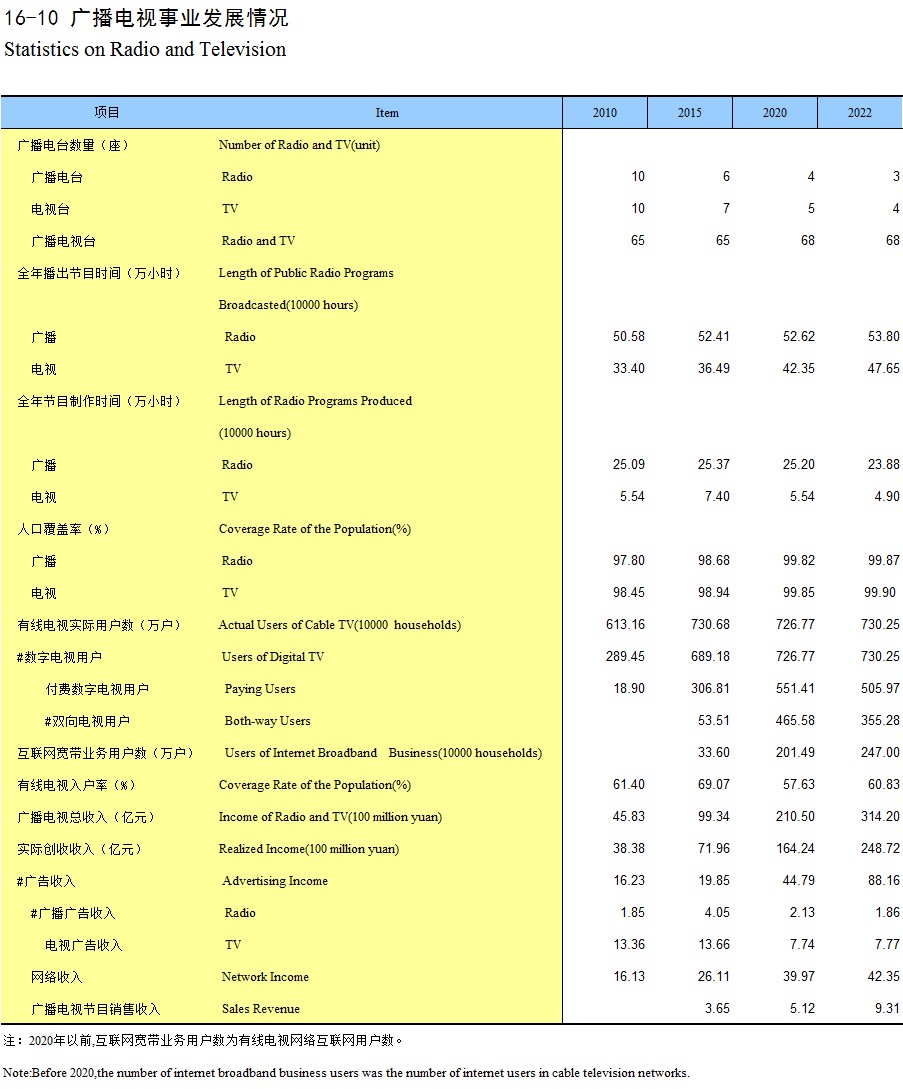 16-10 广播电视事业发展情况

Statistics on Radio and Television

| 项目 | Item | 2010 | 2015 | 2020 | 2022 |
|---|---|---|---|---|---|
| 广播电台数量（座） | Number of Radio and TV(unit) | | | | |
| 广播电台 | Radio | 10 | 6 | 4 | 3 |
| 电视台 | TV | 10 | 7 | 5 | 4 |
| 广播电视台 | Radio and TV | 65 | 65 | 68 | 68 |
| 全年播出节目时间（万小时） | Length of Public Radio Programs Broadcasted(10000 hours) | | | | |
| 广播 | Radio | 50.58 | 52.41 | 52.62 | 53.80 |
| 电视 | TV | 33.40 | 36.49 | 42.35 | 47.65 |
| 全年节目制作时间（万小时） | Length of Radio Programs Produced (10000 hours) | | | | |
| 广播 | Radio | 25.09 | 25.37 | 25.20 | 23.88 |
| 电视 | TV | 5.54 | 7.40 | 5.54 | 4.90 |
| 人口覆盖率（%） | Coverage Rate of the Population(%) | | | | |
| 广播 | Radio | 97.80 | 98.68 | 99.82 | 99.87 |
| 电视 | TV | 98.45 | 98.94 | 99.85 | 99.90 |
| 有线电视实际用户数（万户） | Actual Users of Cable TV(10000 households) | 613.16 | 730.68 | 726.77 | 730.25 |
| #数字电视用户 | Users of Digital TV | 289.45 | 689.18 | 726.77 | 730.25 |
| 付费数字电视用户 | Paying Users | 18.90 | 306.81 | 551.41 | 505.97 |
| #双向电视用户 | Both-way Users | | 53.51 | 465.58 | 355.28 |
| 互联网宽带业务用户数（万户） | Users of Internet Broadband Business(10000 households) | | 33.60 | 201.49 | 247.00 |
| 有线电视入户率（%） | Coverage Rate of the Population(%) | 61.40 | 69.07 | 57.63 | 60.83 |
| 广播电视总收入（亿元） | Income of Radio and TV(100 million yuan) | 45.83 | 99.34 | 210.50 | 314.20 |
| 实际创收收入（亿元） | Realized Income(100 million yuan) | 38.38 | 71.96 | 164.24 | 248.72 |
| #广告收入 | Advertising Income | 16.23 | 19.85 | 44.79 | 88.16 |
| #广播广告收入 | Radio | 1.85 | 4.05 | 2.13 | 1.86 |
| 电视广告收入 | TV | 13.36 | 13.66 | 7.74 | 7.77 |
| 网络收入 | Network Income | 16.13 | 26.11 | 39.97 | 42.35 |
| 广播电视节目销售收入 | Sales Revenue | | 3.65 | 5.12 | 9.31 |

注：2020年以前,互联网宽带业务用户数为有线电视网络互联网用户数。

Note:Before 2020,the number of internet broadband business users was the number of internet users in cable television networks.